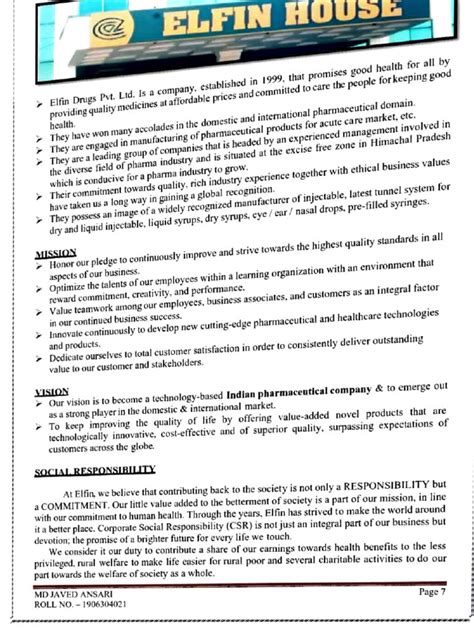 ELFIN HOUSE

➢ Elfin Drugs Pvt. Ltd. Is a company, established in 1999, that promises good health for all by providing quality medicines at affordable prices and committed to care the people for keeping good health.
➢ They have won many accolades in the domestic and international pharmaceutical domain.
➢ They are engaged in manufacturing of pharmaceutical products for acute care market, etc.
➢ They are a leading group of companies that is headed by an experienced management involved in the diverse field of pharma industry and is situated at the excise free zone in Himachal Pradesh which is conducive for a pharma industry to grow.
➢ Their commitment towards quality, rich industry experience together with ethical business values have taken us a long way in gaining a global recognition.
➢ They possess an image of a widely recognized manufacturer of injectable, latest tunnel system for dry and liquid injectable, liquid syrups, dry syrups, eye / ear / nasal drops, pre-filled syringes.

MISSION
➢ Honor our pledge to continuously improve and strive towards the highest quality standards in all aspects of our business.
➢ Optimize the talents of our employees within a learning organization with an environment that reward commitment, creativity, and performance.
➢ Value teamwork among our employees, business associates, and customers as an integral factor in our continued business success.
➢ Innovate continuously to develop new cutting-edge pharmaceutical and healthcare technologies and products.
➢ Dedicate ourselves to total customer satisfaction in order to consistently deliver outstanding value to our customer and stakeholders.

VISION
➢ Our vision is to become a technology-based Indian pharmaceutical company & to emerge out as a strong player in the domestic & international market.
➢ To keep improving the quality of life by offering value-added novel products that are technologically innovative, cost-effective and of superior quality, surpassing expectations of customers across the globe.

SOCIAL RESPONSIBILITY

At Elfin, we believe that contributing back to the society is not only a RESPONSIBILITY but a COMMITMENT. Our little value added to the betterment of society is a part of our mission, in line with our commitment to human health. Through the years, Elfin has strived to make the world around it a better place. Corporate Social Responsibility (CSR) is not just an integral part of our business but devotion; the promise of a brighter future for every life we touch.

We consider it our duty to contribute a share of our earnings towards health benefits to the less privileged, rural welfare to make life easier for rural poor and several charitable activities to do our part towards the welfare of society as a whole.

MD JAVED ANSARI
ROLL NO. – 1906304021
Page 7